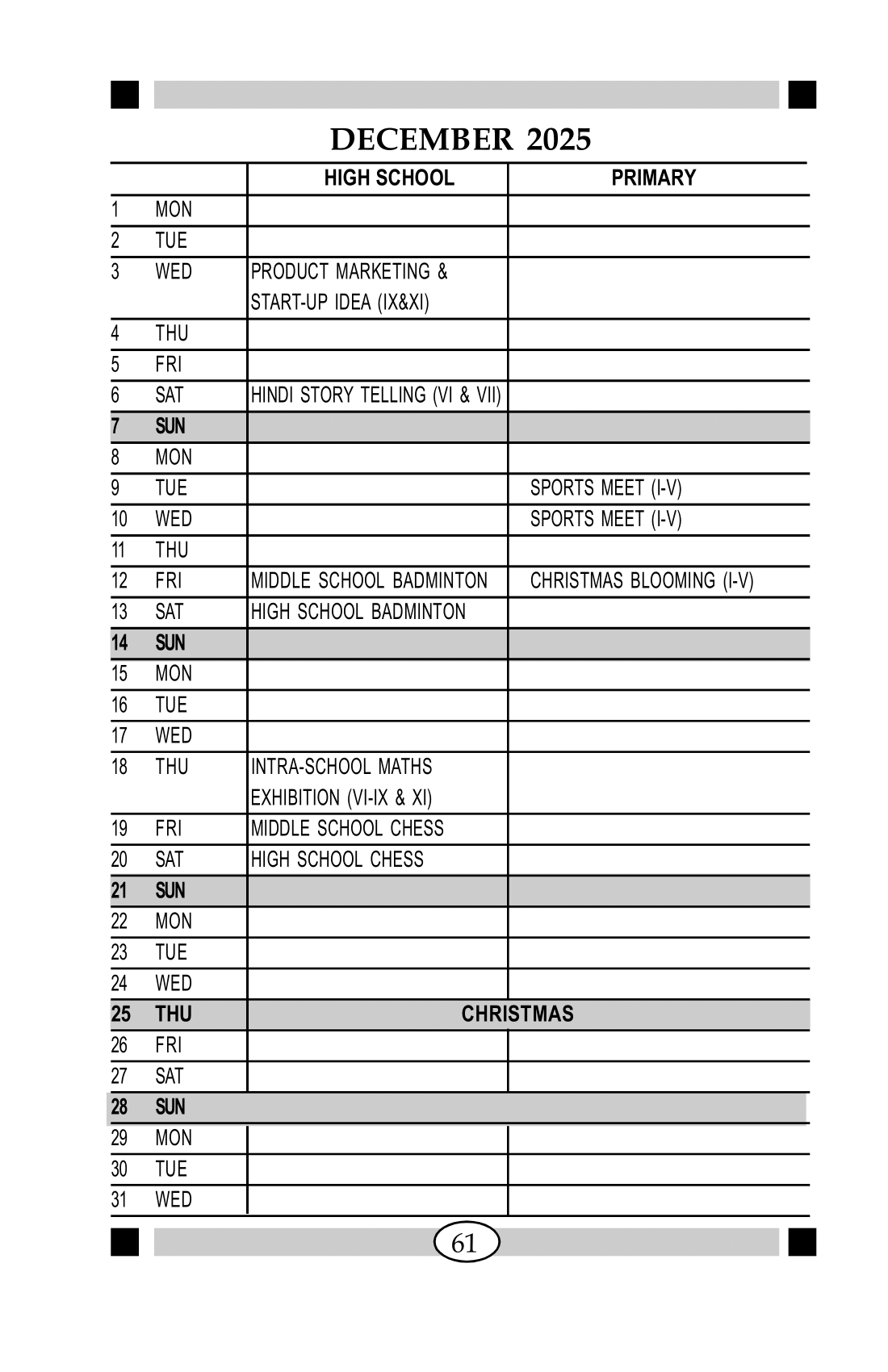 DECEMBER 2025

| | | HIGH SCHOOL | PRIMARY |
|---|---|---|---|
| 1 | MON | | |
| 2 | TUE | | |
| 3 | WED | PRODUCT MARKETING & START-UP IDEA (IX&XI) | |
| 4 | THU | | |
| 5 | FRI | | |
| 6 | SAT | HINDI STORY TELLING (VI & VII) | |
| 7 | SUN | | |
| 8 | MON | | |
| 9 | TUE | | SPORTS MEET (I-V) |
| 10 | WED | | SPORTS MEET (I-V) |
| 11 | THU | | |
| 12 | FRI | MIDDLE SCHOOL BADMINTON | CHRISTMAS BLOOMING (I-V) |
| 13 | SAT | HIGH SCHOOL BADMINTON | |
| 14 | SUN | | |
| 15 | MON | | |
| 16 | TUE | | |
| 17 | WED | | |
| 18 | THU | INTRA-SCHOOL MATHS EXHIBITION (VI-IX & XI) | |
| 19 | FRI | MIDDLE SCHOOL CHESS | |
| 20 | SAT | HIGH SCHOOL CHESS | |
| 21 | SUN | | |
| 22 | MON | | |
| 23 | TUE | | |
| 24 | WED | | |
| 25 | THU | CHRISTMAS | |
| 26 | FRI | | |
| 27 | SAT | | |
| 28 | SUN | | |
| 29 | MON | | |
| 30 | TUE | | |
| 31 | WED | | |

61